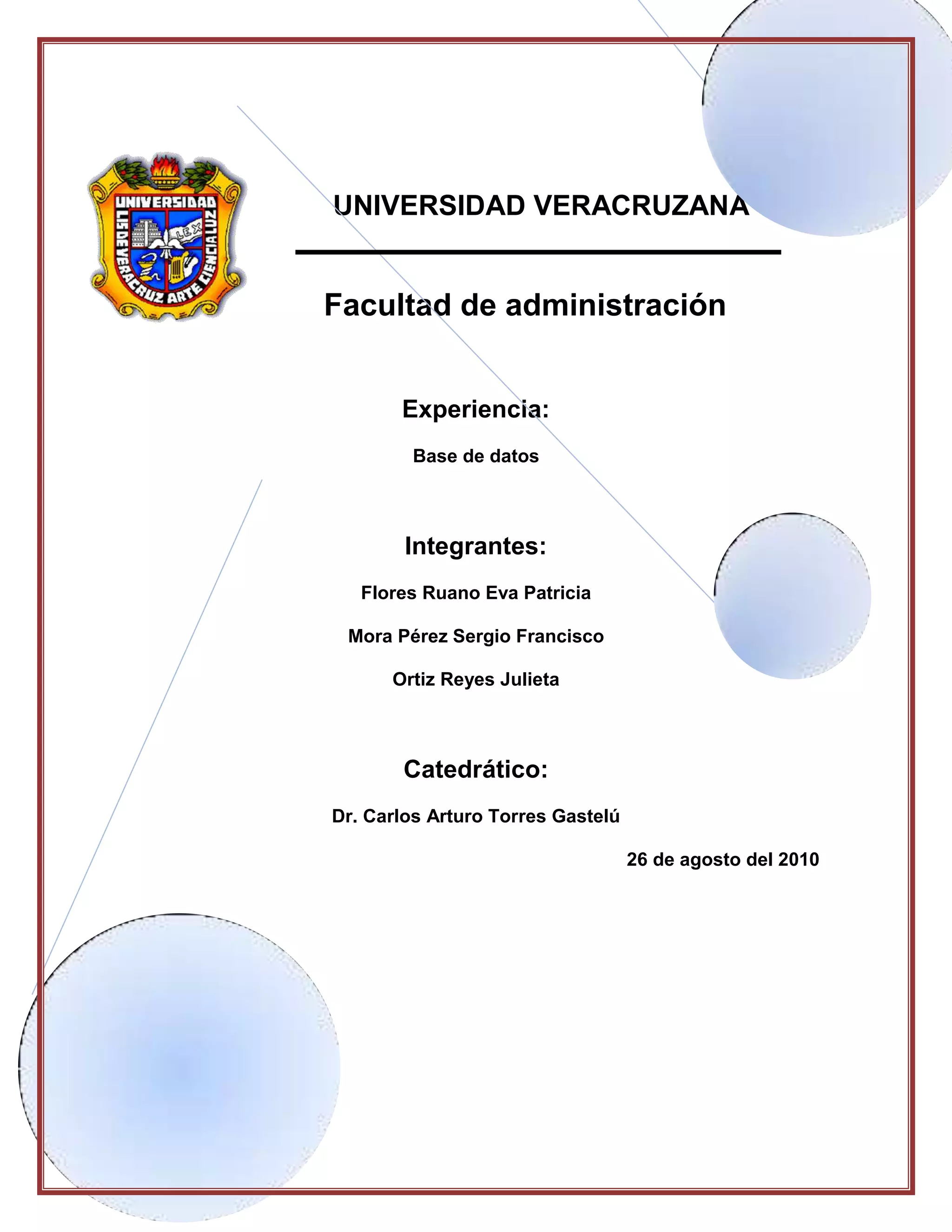 UNIVERSIDAD
LIS DE VERACRUZ ARTE CIENCIA LUZ
LEX

UNIVERSIDAD VERACRUZANA

Facultad de administración

Experiencia:

Base de datos

Integrantes:

Flores Ruano Eva Patricia

Mora Pérez Sergio Francisco

Ortiz Reyes Julieta

Catedrático:

Dr. Carlos Arturo Torres Gastelú

26 de agosto del 2010